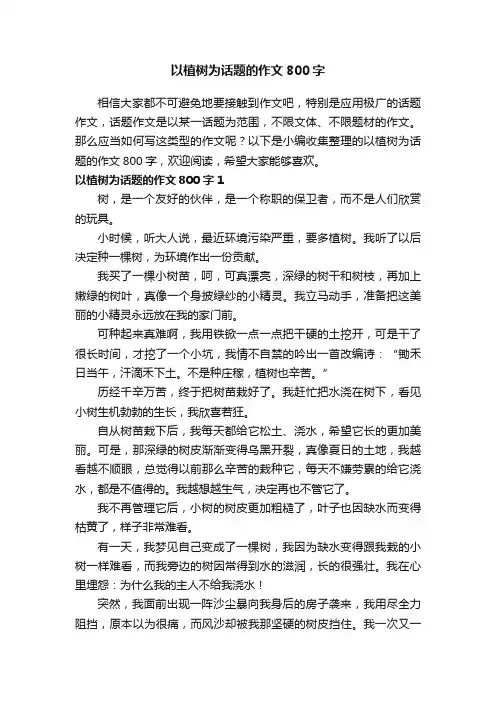 以植树为话题的作文 800 字

相信大家都不可避免地要接触到作文吧，特别是应用极广的话题作文，话题作文是以某一话题为范围，不限文体、不限题材的作文。那么应当如何写这类型的作文呢？以下是小编收集整理的以植树为话题的作文 800 字，欢迎阅读，希望大家能够喜欢。

以植树为话题的作文 800 字 1

树，是一个友好的伙伴，是一个称职的保卫者，而不是人们欣赏的玩具。

小时候，听大人说，最近环境污染严重，要多植树。我听了以后决定种一棵树，为环境作出一份贡献。

我买了一棵小树苗，呵，可真漂亮，深绿的树干和树枝，再加上嫩绿的树叶，真像一个身披绿纱的小精灵。我立马动手，准备把这美丽的小精灵永远放在我的家门前。

可种起来真难啊，我用铁锨一点一点把干硬的土挖开，可是干了很长时间，才挖了一个小坑，我情不自禁的吟出一首改编诗：“锄禾日当午，汗滴禾下土。不是种庄稼，植树也辛苦。”

历经千辛万苦，终于把树苗栽好了。我赶忙把水浇在树下，看见小树生机勃勃的生长，我欣喜若狂。

自从树苗栽下后，我每天都给它松土、浇水，希望它长的更加美丽。可是，那深绿的树皮渐渐变得乌黑开裂，真像夏日的土地，我越看越不顺眼，总觉得以前那么辛苦的栽种它，每天不嫌劳累的给它浇水，都是不值得的。我越想越生气，决定再也不管它了。

我不再管理它后，小树的树皮更加粗糙了，叶子也因缺水而变得枯黄了，样子非常难看。

有一天，我梦见自己变成了一棵树，我因为缺水变得跟我栽的小树一样难看，而我旁边的树因常得到水的滋润，长的很强壮。我在心里埋怨：为什么我的主人不给我浇水！

突然，我面前出现一阵沙尘暴向我身后的房子袭来，我用尽全力阻挡，原本以为很痛，而风沙却被我那坚硬的树皮挡住。我一次又一